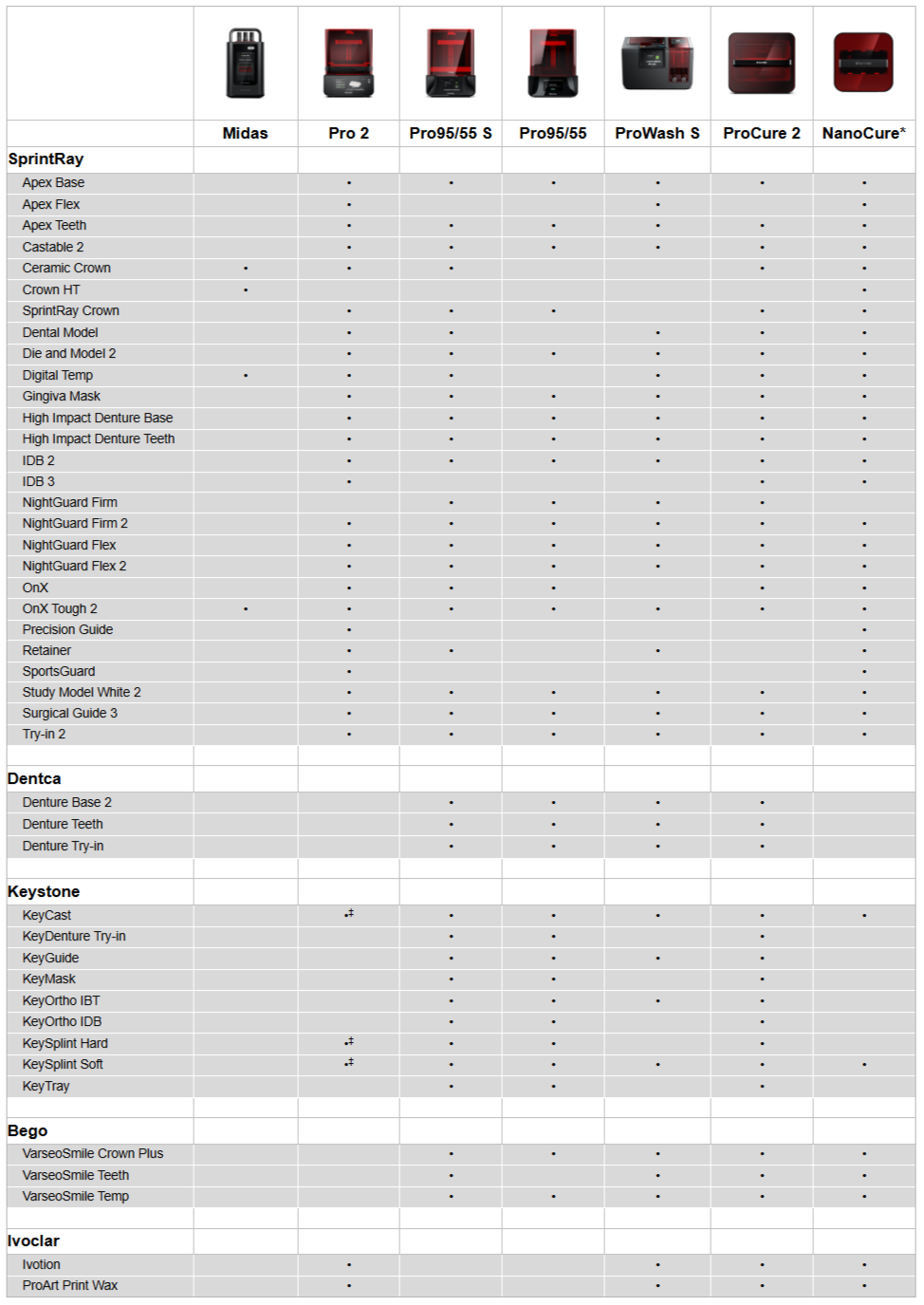 | | Midas | Pro 2 | Pro95/55 S | Pro95/55 | ProWash S | ProCure 2 | NanoCure* |
|---|---|---|---|---|---|---|---|
| **SprintRay** | | | | | | | |
| Apex Base | | • | • | • | • | • | • |
| Apex Flex | | • | | | • | | • |
| Apex Teeth | | • | • | • | • | • | • |
| Castable 2 | | • | • | • | • | • | • |
| Ceramic Crown | • | • | • | | | • | • |
| Crown HT | • | | | | | | • |
| SprintRay Crown | | • | • | • | | • | • |
| Dental Model | | • | • | | • | • | • |
| Die and Model 2 | | • | • | • | • | • | • |
| Digital Temp | • | • | • | | • | • | • |
| Gingiva Mask | | • | • | • | • | • | • |
| High Impact Denture Base | | • | • | • | • | • | • |
| High Impact Denture Teeth | | • | • | • | • | • | • |
| IDB 2 | | • | • | • | • | • | • |
| IDB 3 | | • | | | | • | • |
| NightGuard Firm | | | • | • | • | • | |
| NightGuard Firm 2 | | • | • | • | • | • | • |
| NightGuard Flex | | • | • | • | • | • | • |
| NightGuard Flex 2 | | • | • | • | • | • | • |
| OnX | | • | • | • | | • | • |
| OnX Tough 2 | • | • | • | • | • | • | • |
| Precision Guide | | • | | | | | • |
| Retainer | | • | • | | • | | • |
| SportsGuard | | • | | | | | • |
| Study Model White 2 | | • | • | • | • | • | • |
| Surgical Guide 3 | | • | • | • | • | • | • |
| Try-in 2 | | • | • | • | • | • | • |
| | | | | | | | |
| **Dentca** | | | | | | | |
| Denture Base 2 | | | • | • | • | • | |
| Denture Teeth | | | • | • | • | • | |
| Denture Try-in | | | • | • | • | • | |
| | | | | | | | |
| **Keystone** | | | | | | | |
| KeyCast | | •‡ | • | • | • | • | • |
| KeyDenture Try-in | | | • | • | | • | |
| KeyGuide | | | • | • | • | • | |
| KeyMask | | | • | • | | • | |
| KeyOrtho IBT | | | • | • | • | • | |
| KeyOrtho IDB | | | • | • | | • | |
| KeySplint Hard | | •‡ | • | • | | • | |
| KeySplint Soft | | •‡ | • | • | • | • | • |
| KeyTray | | | • | • | | • | |
| | | | | | | | |
| **Bego** | | | | | | | |
| VarseoSmile Crown Plus | | | • | • | • | • | • |
| VarseoSmile Teeth | | | • | | • | • | • |
| VarseoSmile Temp | | | • | • | • | • | • |
| | | | | | | | |
| **Ivoclar** | | | | | | | |
| Ivotion | | • | | | • | • | • |
| ProArt Print Wax | | • | | | • | • | • |